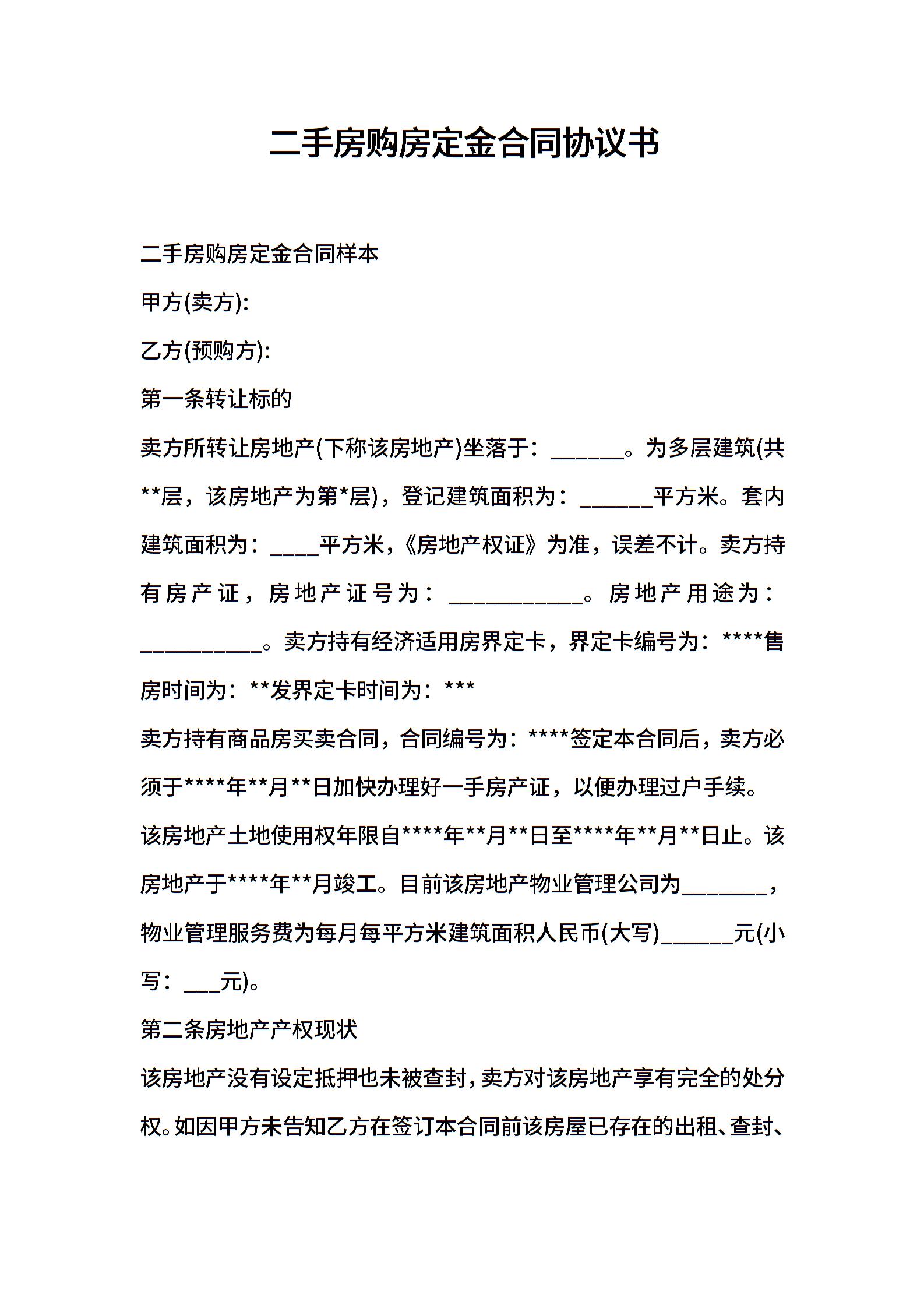 二手房购房定金合同协议书

二手房购房定金合同样本

甲方(卖方):

乙方(预购方):

第一条转让标的

卖方所转让房地产(下称该房地产)坐落于：______。为多层建筑(共**层，该房地产为第*层)，登记建筑面积为：______平方米。套内建筑面积为：____平方米，《房地产权证》为准，误差不计。卖方持有房产证，房地产证号为：___________。房地产用途为：__________。卖方持有经济适用房界定卡，界定卡编号为：****售房时间为：**发界定卡时间为：***

卖方持有商品房买卖合同，合同编号为：****签定本合同后，卖方必须于****年**月**日加快办理好一手房产证，以便办理过户手续。

该房地产土地使用权年限自****年**月**日至****年**月**日止。该房地产于****年**月竣工。目前该房地产物业管理公司为_______，物业管理服务费为每月每平方米建筑面积人民币(大写)______元(小写：___元)。

第二条房地产产权现状

该房地产没有设定抵押也未被查封，卖方对该房地产享有完全的处分权。如因甲方未告知乙方在签订本合同前该房屋已存在的出租、查封、